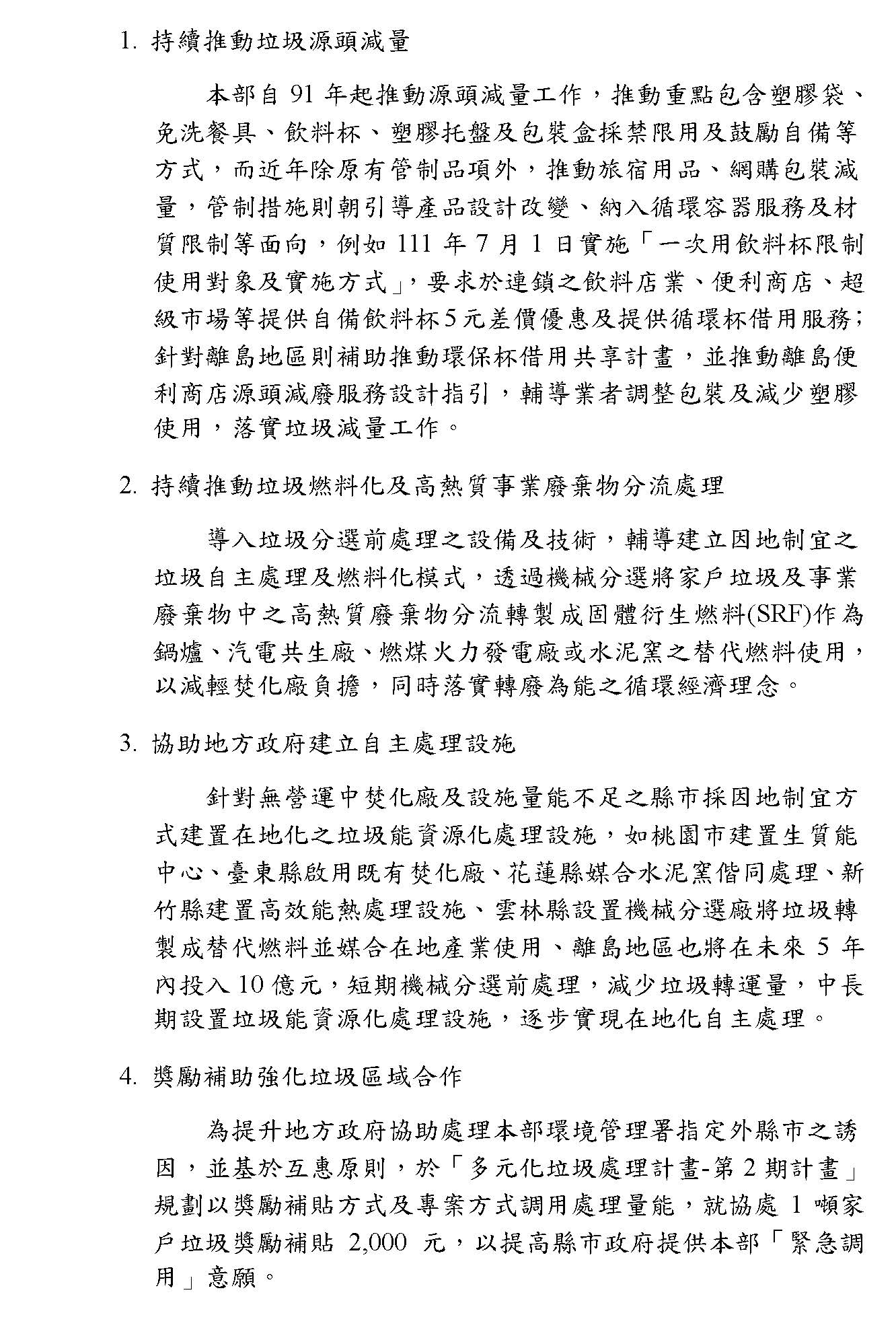 1. 持續推動垃圾源頭減量

本部自 91 年起推動源頭減量工作，推動重點包含塑膠袋、免洗餐具、飲料杯、塑膠托盤及包裝盒採禁限用及鼓勵自備等方式，而近年除原有管制品項外，推動旅宿用品、網購包裝減量，管制措施則朝引導產品設計改變、納入循環容器服務及材質限制等面向，例如 111 年 7 月 1 日實施「一次用飲料杯限制使用對象及實施方式」，要求於連鎖之飲料店業、便利商店、超級市場等提供自備飲料杯5元差價優惠及提供循環杯借用服務；針對離島地區則補助推動環保杯借用共享計畫，並推動離島便利商店源頭減廢服務設計指引，輔導業者調整包裝及減少塑膠使用，落實垃圾減量工作。

2. 持續推動垃圾燃料化及高熱質事業廢棄物分流處理

導入垃圾分選前處理之設備及技術，輔導建立因地制宜之垃圾自主處理及燃料化模式，透過機械分選將家戶垃圾及事業廢棄物中之高熱質廢棄物分流轉製成固體衍生燃料(SRF)作為鍋爐、汽電共生廠、燃煤火力發電廠或水泥窯之替代燃料使用，以減輕焚化廠負擔，同時落實轉廢為能之循環經濟理念。

3. 協助地方政府建立自主處理設施

針對無營運中焚化廠及設施量能不足之縣市採因地制宜方式建置在地化之垃圾能資源化處理設施，如桃園市建置生質能中心、臺東縣啟用既有焚化廠、花蓮縣媒合水泥窯偕同處理、新竹縣建置高效能熱處理設施、雲林縣設置機械分選廠將垃圾轉製成替代燃料並媒合在地產業使用、離島地區也將在未來 5 年內投入 10 億元，短期機械分選前處理，減少垃圾轉運量，中長期設置垃圾能資源化處理設施，逐步實現在地化自主處理。

4. 獎勵補助強化垃圾區域合作

為提升地方政府協助處理本部環境管理署指定外縣市之誘因，並基於互惠原則，於「多元化垃圾處理計畫-第 2 期計畫」規劃以獎勵補貼方式及專案方式調用處理量能，就協處 1 噸家戶垃圾獎勵補貼 2,000 元，以提高縣市政府提供本部「緊急調用」意願。